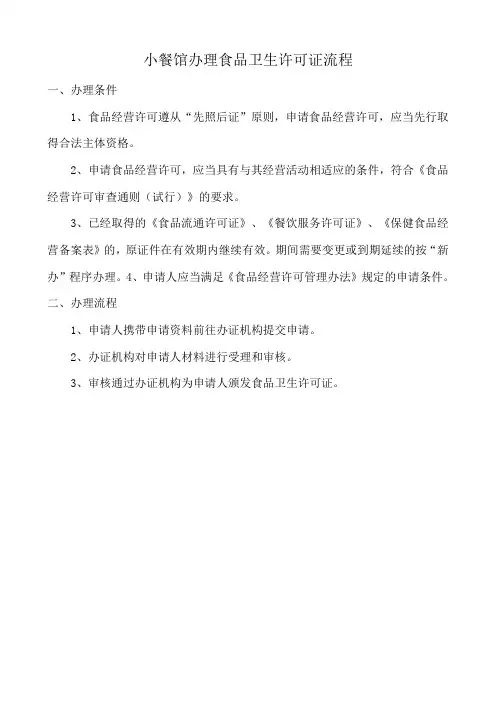 小餐馆办理食品卫生许可证流程

一、办理条件

1、食品经营许可遵从“先照后证”原则，申请食品经营许可，应当先行取得合法主体资格。

2、申请食品经营许可，应当具有与其经营活动相适应的条件，符合《食品经营许可审查通则（试行）》的要求。

3、已经取得的《食品流通许可证》、《餐饮服务许可证》、《保健食品经营备案表》的，原证件在有效期内继续有效。期间需要变更或到期延续的按“新办”程序办理。4、申请人应当满足《食品经营许可管理办法》规定的申请条件。

二、办理流程

1、申请人携带申请资料前往办证机构提交申请。

2、办证机构对申请人材料进行受理和审核。

3、审核通过办证机构为申请人颁发食品卫生许可证。